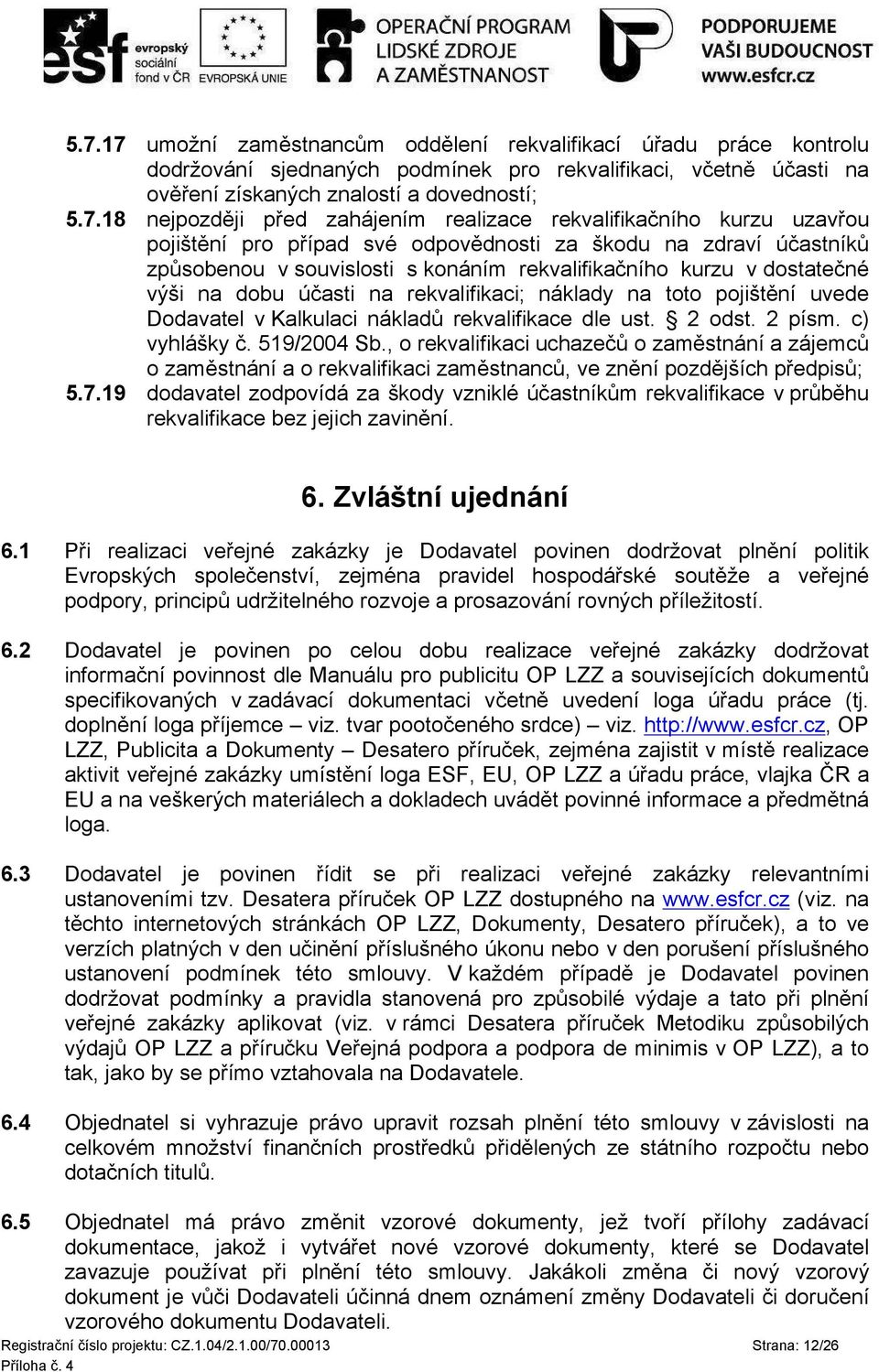 esf evropský sociální fond v ČR EVROPSKÁ UNIE OPERAČNÍ PROGRAM LIDSKÉ ZDROJE A ZAMĚSTNANOST PODPORUJEME VAŠI BUDOUCNOST www.esfcr.cz

5.7.17 umožní zaměstnancům oddělení rekvalifikací úřadu práce kontrolu dodržování sjednaných podmínek pro rekvalifikaci, včetně účasti na ověření získaných znalostí a dovedností;

5.7.18 nejpozději před zahájením realizace rekvalifikačního kurzu uzavřou pojištění pro případ své odpovědnosti za škodu na zdraví účastníků způsobenou v souvislosti s konáním rekvalifikačního kurzu v dostatečné výši na dobu účasti na rekvalifikaci; náklady na toto pojištění uvede Dodavatel v Kalkulaci nákladů rekvalifikace dle ust. § 2 odst. 2 písm. c) vyhlášky č. 519/2004 Sb., o rekvalifikaci uchazečů o zaměstnání a zájemců o zaměstnání a o rekvalifikaci zaměstnanců, ve znění pozdějších předpisů;

5.7.19 dodavatel zodpovídá za škody vzniklé účastníkům rekvalifikace v průběhu rekvalifikace bez jejich zavinění.

6. Zvláštní ujednání

6.1 Při realizaci veřejné zakázky je Dodavatel povinen dodržovat plnění politik Evropských společenství, zejména pravidel hospodářské soutěže a veřejné podpory, principů udržitelného rozvoje a prosazování rovných příležitostí.

6.2 Dodavatel je povinen po celou dobu realizace veřejné zakázky dodržovat informační povinnost dle Manuálu pro publicitu OP LZZ a souvisejících dokumentů specifikovaných v zadávací dokumentaci včetně uvedení loga úřadu práce (tj. doplnění loga příjemce – viz. tvar pootočeného srdce) – viz. http://www.esfcr.cz, OP LZZ, Publicita a Dokumenty – Desatero příruček, zejména zajistit v místě realizace aktivit veřejné zakázky umístění loga ESF, EU, OP LZZ a úřadu práce, vlajka ČR a EU a na veškerých materiálech a dokladech uvádět povinné informace a předmětná loga.

6.3 Dodavatel je povinen řídit se při realizaci veřejné zakázky relevantními ustanoveními tzv. Desatera příruček OP LZZ dostupného na www.esfcr.cz (viz. na těchto internetových stránkách OP LZZ, Dokumenty, Desatero příruček), a to ve verzích platných v den učinění příslušného úkonu nebo v den porušení příslušného ustanovení podmínek této smlouvy. V každém případě je Dodavatel povinen dodržovat podmínky a pravidla stanovená pro způsobilé výdaje a tato při plnění veřejné zakázky aplikovat (viz. v rámci Desatera příruček Metodiku způsobilých výdajů OP LZZ a příručku Veřejná podpora a podpora de minimis v OP LZZ), a to tak, jako by se přímo vztahovala na Dodavatele.

6.4 Objednatel si vyhrazuje právo upravit rozsah plnění této smlouvy v závislosti na celkovém množství finančních prostředků přidělených ze státního rozpočtu nebo dotačních titulů.

6.5 Objednatel má právo změnit vzorové dokumenty, jež tvoří přílohy zadávací dokumentace, jakož i vytvářet nové vzorové dokumenty, které se Dodavatel zavazuje používat při plnění této smlouvy. Jakákoli změna či nový vzorový dokument je vůči Dodavateli účinná dnem oznámení změny Dodavateli či doručení vzorového dokumentu Dodavateli.

Registrační číslo projektu: CZ.1.04/2.1.00/70.00013 Strana: 12/26
Příloha č. 4